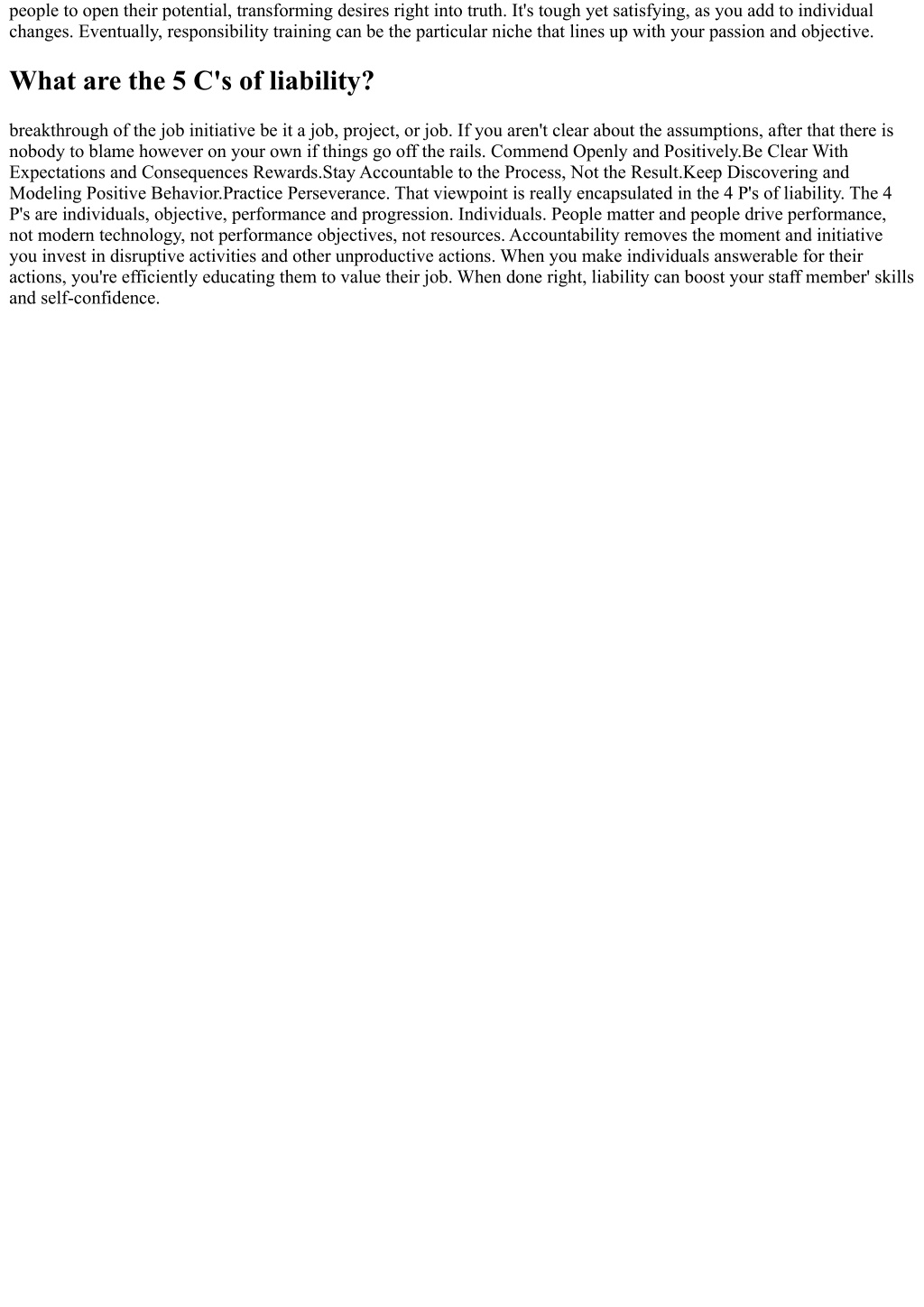 people to open their potential, transforming desires right into truth. It's tough yet satisfying, as you add to individual changes. Eventually, responsibility training can be the particular niche that lines up with your passion and objective.

What are the 5 C's of liability?

breakthrough of the job initiative be it a job, project, or job. If you aren't clear about the assumptions, after that there is nobody to blame however on your own if things go off the rails. Commend Openly and Positively.Be Clear With Expectations and Consequences Rewards.Stay Accountable to the Process, Not the Result.Keep Discovering and Modeling Positive Behavior.Practice Perseverance. That viewpoint is really encapsulated in the 4 P's of liability. The 4 P's are individuals, objective, performance and progression. Individuals. People matter and people drive performance, not modern technology, not performance objectives, not resources. Accountability removes the moment and initiative you invest in disruptive activities and other unproductive actions. When you make individuals answerable for their actions, you're efficiently educating them to value their job. When done right, liability can boost your staff member' skills and self-confidence.